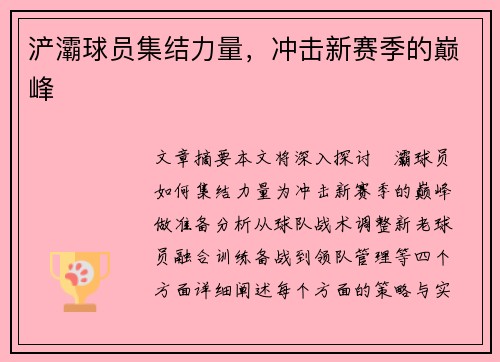 浐灞球员集结力量，冲击新赛季的巅峰

文章摘要本文将深入探讨 灞球员如何集结力量为冲击新赛季的巅峰做准备分析从球队战术调整新老球员融合训练备战到领队管理等四个方面详细阐述每个方面的策略与实